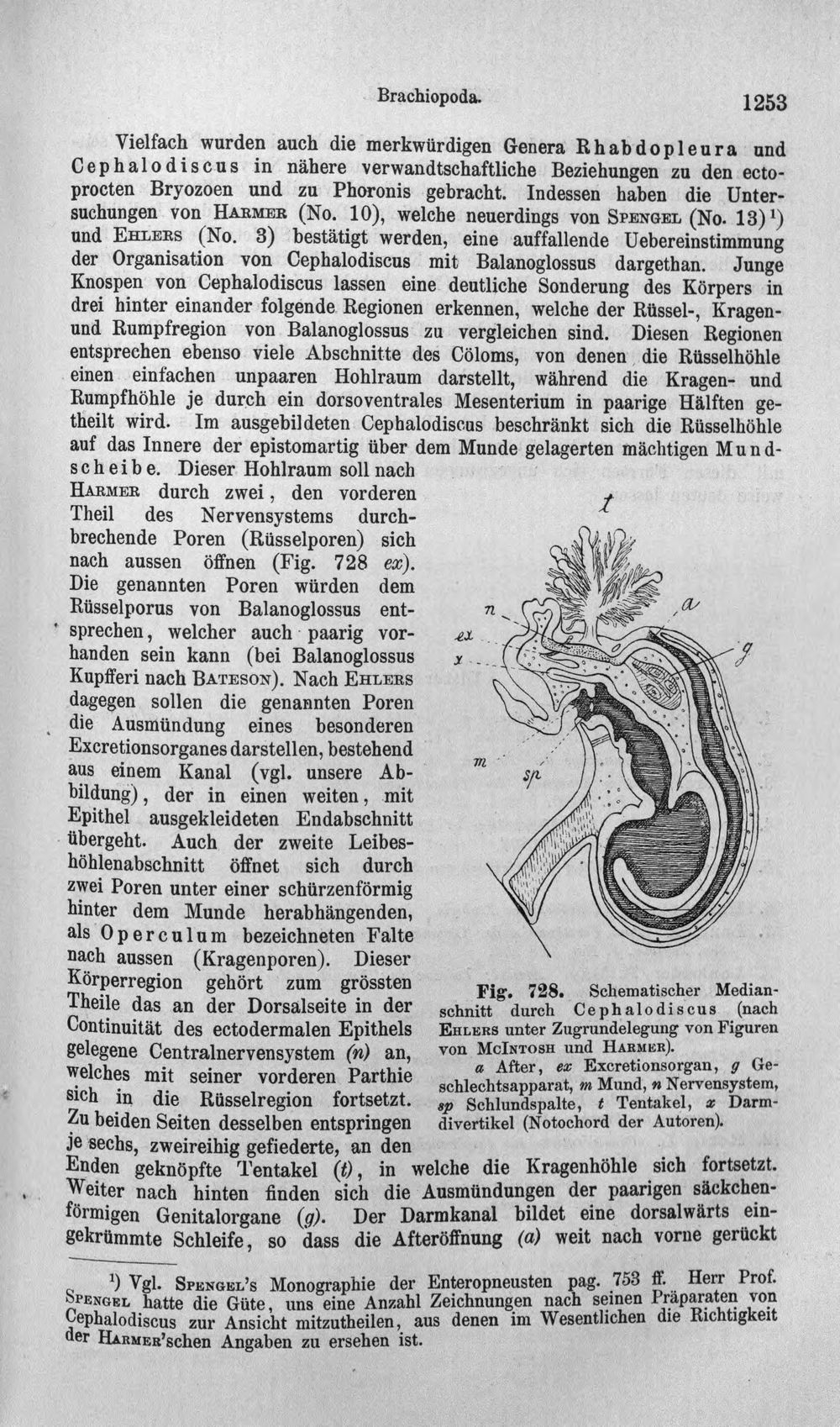 Brachiopoda. 1253

Vielfach wurden auch die merkwürdigen Genera Rhabdopleura und Cephalodiscus in nähere verwandtschaftliche Beziehungen zu den ectoprocten Bryozoen und zu Phoronis gebracht. Indessen haben die Untersuchungen von Harmer (No. 10), welche neuerdings von Spengel (No. 13)$^{1}$) und Ehlers (No. 3) bestätigt werden, eine auffallende Uebereinstimmung der Organisation von Cephalodiscus mit Balanoglossus dargethan. Junge Knospen von Cephalodiscus lassen eine deutliche Sonderung des Körpers in drei hinter einander folgende Regionen erkennen, welche der Rüssel-, Kragen- und Rumpfregion von Balanoglossus zu vergleichen sind. Diesen Regionen entsprechen ebenso viele Abschnitte des Cöloms, von denen die Rüsselhöhle einen einfachen unpaaren Hohlraum darstellt, während die Kragen- und Rumpfhöhle je durch ein dorsoventrales Mesenterium in paarige Hälften getheilt wird. Im ausgebildeten Cephalodiscus beschränkt sich die Rüsselhöhle auf das Innere der epistomartig über dem Munde gelagerten mächtigen Mundscheibe. Dieser Hohlraum soll nach Harmer durch zwei, den vorderen Theil des Nervensystems durchbrechende Poren (Rüsselporen) sich nach aussen öffnen (Fig. 728 ex). Die genannten Poren würden dem Rüsselporus von Balanoglossus entsprechen, welcher auch paarig vorhanden sein kann (bei Balanoglossus Kupfferi nach Bateson). Nach Ehlers dagegen sollen die genannten Poren die Ausmündung eines besonderen Excretionsorganes darstellen, bestehend aus einem Kanal (vgl. unsere Abbildung), der in einen weiten, mit Epithel ausgekleideten Endabschnitt übergeht. Auch der zweite Leibeshöhlenabschnitt öffnet sich durch zwei Poren unter einer schürzenförmig hinter dem Munde herabhängenden, als Operculum bezeichneten Falte nach aussen (Kragenporen). Dieser Körperregion gehört zum grössten Theile das an der Dorsalseite in der Continuität des ectodermalen Epithels gelegene Centralnervensystem (n) an, welches mit seiner vorderen Parthie sich in die Rüsselregion fortsetzt. Zu beiden Seiten desselben entspringen je sechs, zweireihig gefiederte, an den Enden geknöpfte Tentakel (t), in welche die Kragenhöhle sich fortsetzt. Weiter nach hinten finden sich die Ausmündungen der paarigen säckchenförmigen Genitalorgane (g). Der Darmkanal bildet eine dorsalwärts eingekrümmte Schleife, so dass die Afteröffnung (a) weit nach vorne gerückt

t
n
a
ex
x
g
m
sp

Fig. 728. Schematischer Medianschnitt durch Cephalodiscus (nach Ehlers unter Zugrundelegung von Figuren von McIntosh und Harmer).
a After, ex Excretionsorgan, g Geschlechtsapparat, m Mund, n Nervensystem, sp Schlundspalte, t Tentakel, x Darmdivertikel (Notochord der Autoren).

$^{1}$) Vgl. Spengel's Monographie der Enteropneusten pag. 753 ff. Herr Prof. Spengel hatte die Güte, uns eine Anzahl Zeichnungen nach seinen Präparaten von Cephalodiscus zur Ansicht mitzutheilen, aus denen im Wesentlichen die Richtigkeit der Harmer'schen Angaben zu ersehen ist.